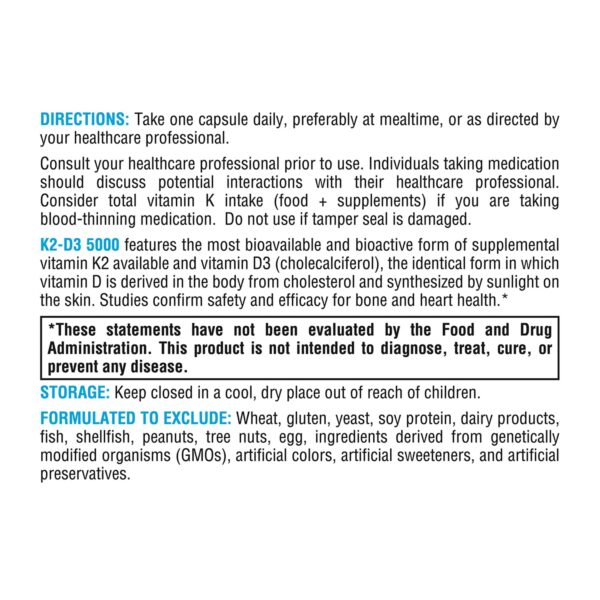 DIRECTIONS: Take one capsule daily, preferably at mealtime, or as directed by your healthcare professional.

Consult your healthcare professional prior to use. Individuals taking medication should discuss potential interactions with their healthcare professional. Consider total vitamin K intake (food + supplements) if you are taking blood-thinning medication. Do not use if tamper seal is damaged.

K2-D3 5000 features the most bioavailable and bioactive form of supplemental vitamin K2 available and vitamin D3 (cholecalciferol), the identical form in which vitamin D is derived in the body from cholesterol and synthesized by sunlight on the skin. Studies confirm safety and efficacy for bone and heart health.*

*These statements have not been evaluated by the Food and Drug Administration. This product is not intended to diagnose, treat, cure, or prevent any disease.

STORAGE: Keep closed in a cool, dry place out of reach of children.

FORMULATED TO EXCLUDE: Wheat, gluten, yeast, soy protein, dairy products, fish, shellfish, peanuts, tree nuts, egg, ingredients derived from genetically modified organisms (GMOs), artificial colors, artificial sweeteners, and artificial preservatives.